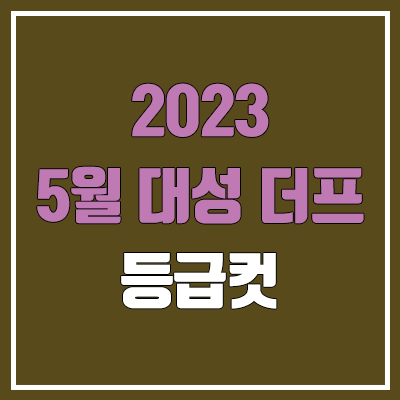 2023
5월 대성 더프
등급컷